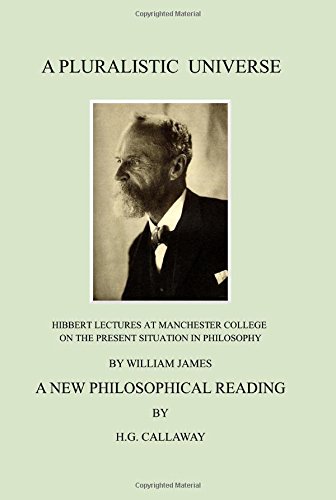 Copyrighted Material

A PLURALISTIC UNIVERSE

HIBBERT LECTURES AT MANCHESTER COLLEGE ON THE PRESENT SITUATION IN PHILOSOPHY

BY WILLIAM JAMES

A NEW PHILOSOPHICAL READING

BY

H.G. CALLAWAY

Copyrighted Material